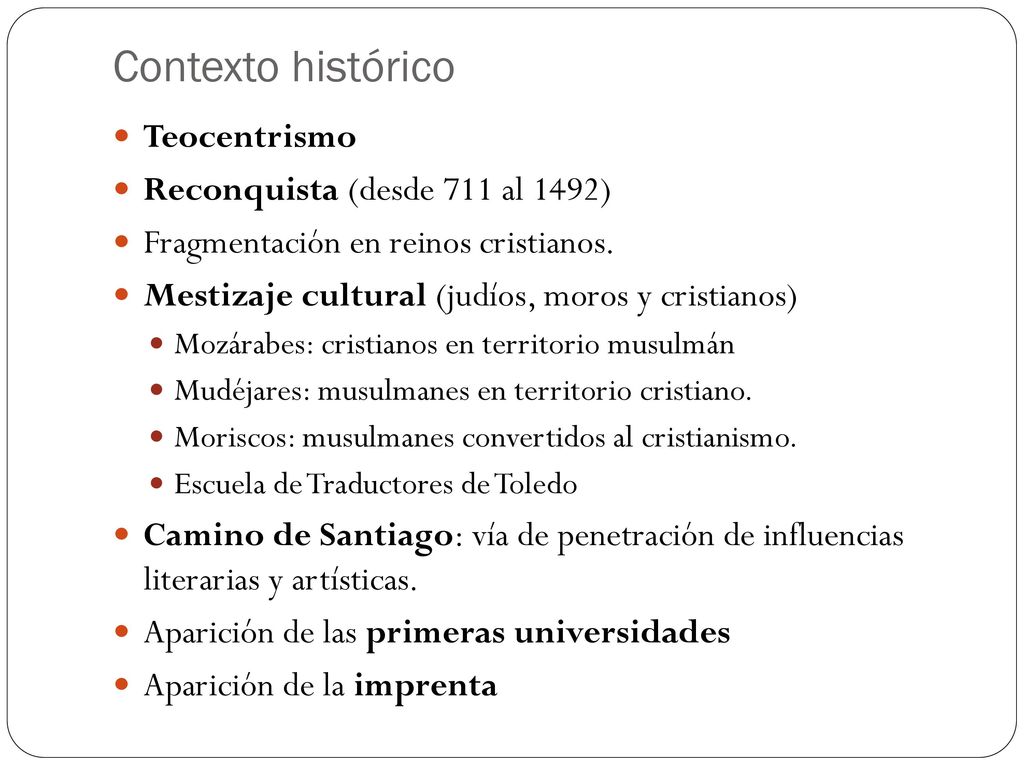 Contexto histórico

Teocentrismo

Reconquista (desde 711 al 1492)

Fragmentación en reinos cristianos.

Mestizaje cultural (judíos, moros y cristianos)

Mozárabes: cristianos en territorio musulmán

Mudéjares: musulmanes en territorio cristiano.

Moriscos: musulmanes convertidos al cristianismo.

Escuela de Traductores de Toledo

Camino de Santiago: vía de penetración de influencias literarias y artísticas.

Aparición de las primeras universidades

Aparición de la imprenta